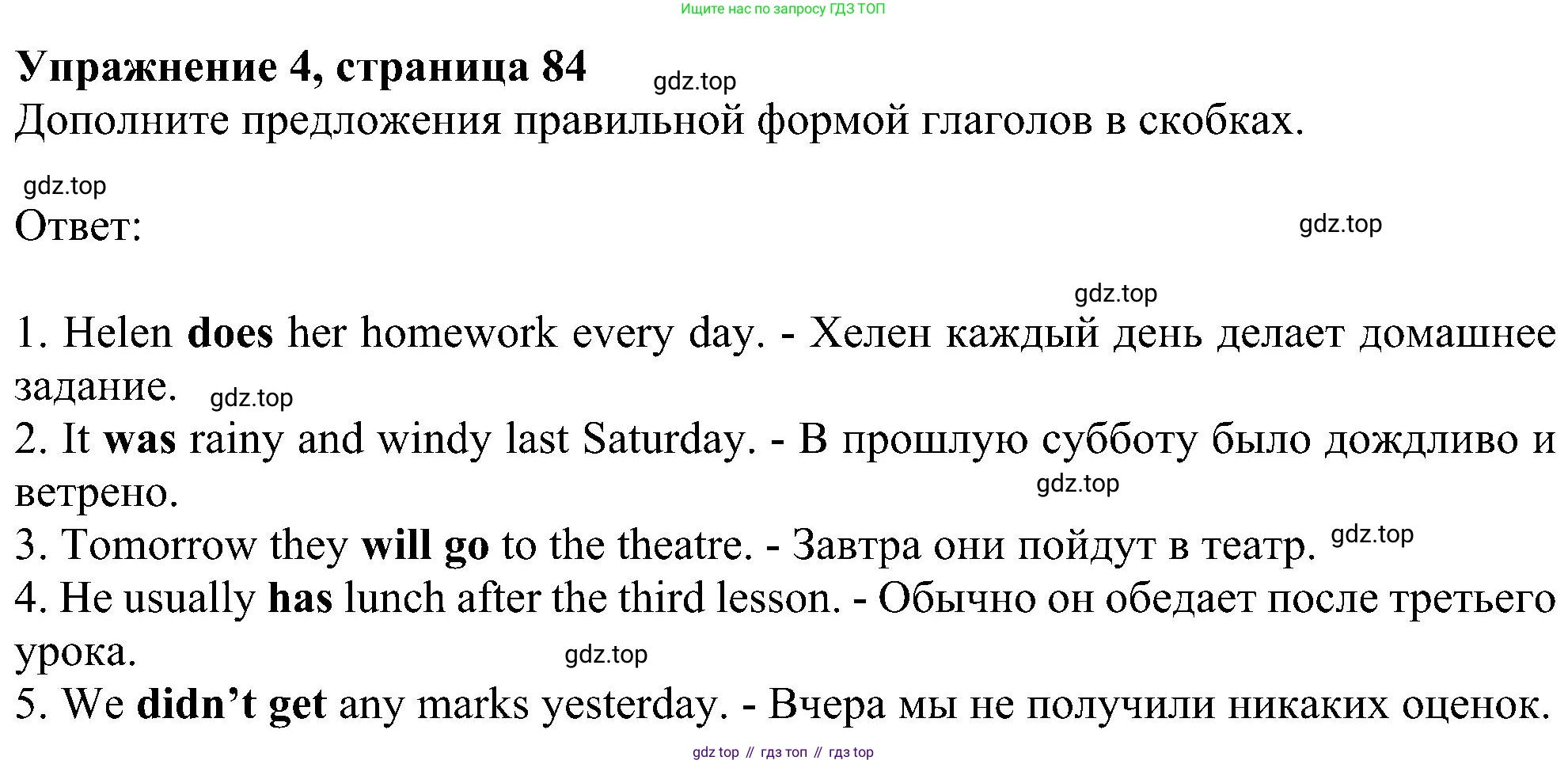 Ищите нас по запросу ГДЗ ТОП

Упражнение 4, страница 84

Дополните предложения правильной формой глаголов в скобках.

Ответ:

1. Helen does her homework every day. - Хелен каждый день делает домашнее задание.

2. It was rainy and windy last Saturday. - В прошлую субботу было дождливо и ветрено.

3. Tomorrow they will go to the theatre. - Завтра они пойдут в театр.

4. He usually has lunch after the third lesson. - Обычно он обедает после третьего урока.

5. We didn't get any marks yesterday. - Вчера мы не получили никаких оценок.

gdz top // гдз топ // гдз top

gdz.top